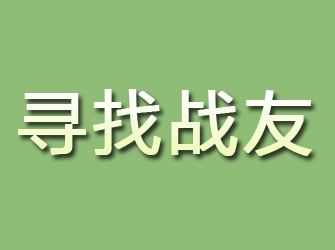 寻找战友